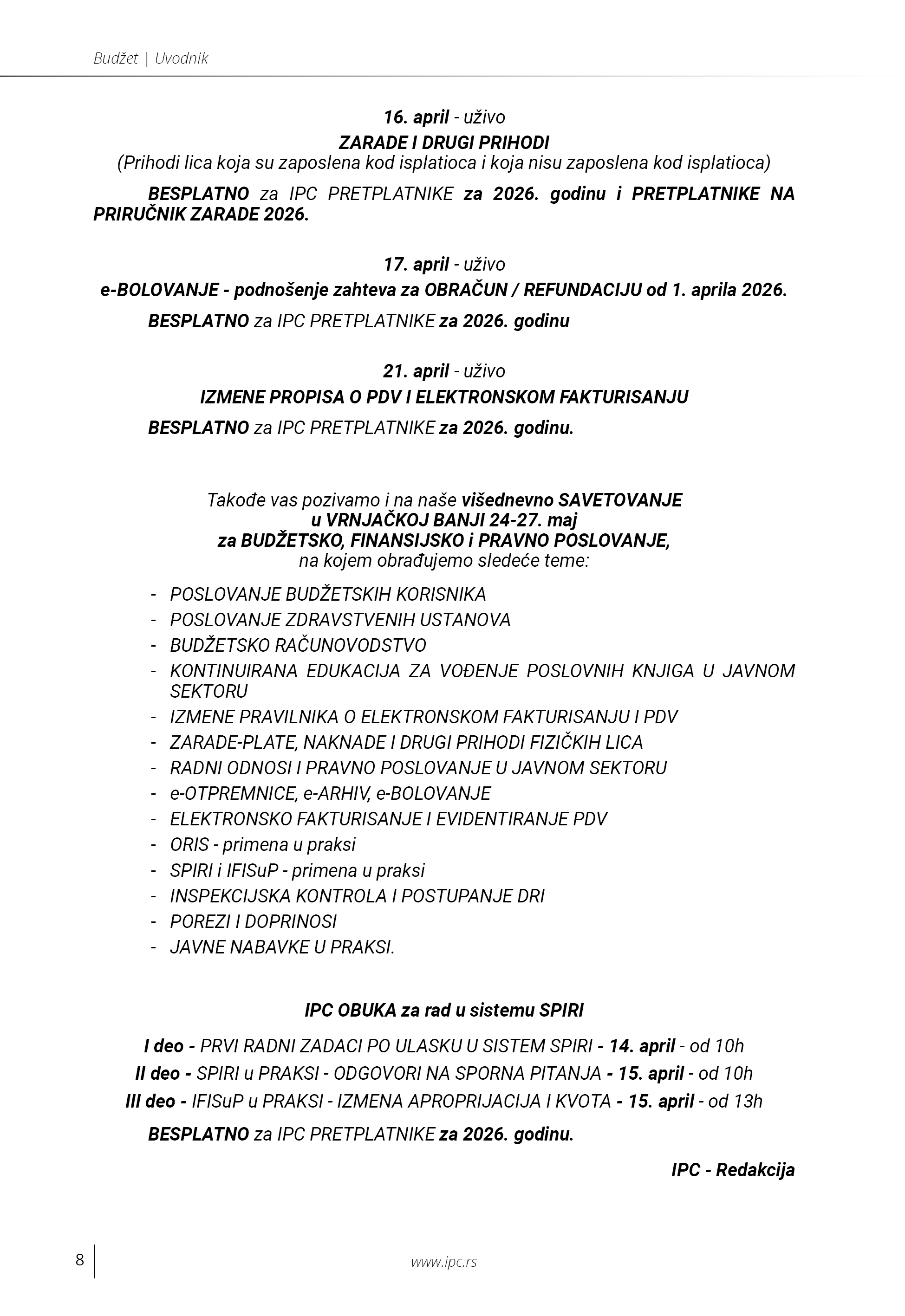 Budžet | Uvodnik

16. april - uživo
ZARADE I DRUGI PRIHODI
(Prihodi lica koja su zaposlena kod isplatioca i koja nisu zaposlena kod isplatioca)

BESPLATNO za IPC PRETPLATNIKE za 2026. godinu i PRETPLATNIKE NA PRIRUČNIK ZARADE 2026.

17. april - uživo
e-BOLOVANJE - podnošenje zahteva za OBRAČUN / REFUNDACIJU od 1. aprila 2026.

BESPLATNO za IPC PRETPLATNIKE za 2026. godinu

21. april - uživo
IZMENE PROPISA O PDV I ELEKTRONSKOM FAKTURISANJU

BESPLATNO za IPC PRETPLATNIKE za 2026. godinu.

Takođe vas pozivamo i na naše višednevno SAVETOVANJE
u VRNJAČKOJ BANJI 24-27. maj
za BUDŽETSKO, FINANSIJSKO i PRAVNO POSLOVANJE,
na kojem obrađujemo sledeće teme:

- POSLOVANJE BUDŽETSKIH KORISNIKA
- POSLOVANJE ZDRAVSTVENIH USTANOVA
- BUDŽETSKO RAČUNOVODSTVO
- KONTINUIRANA EDUKACIJA ZA VOĐENJE POSLOVNIH KNJIGA U JAVNOM SEKTORU
- IZMENE PRAVILNIKA O ELEKTRONSKOM FAKTURISANJU I PDV
- ZARADE-PLATE, NAKNADE I DRUGI PRIHODI FIZIČKIH LICA
- RADNI ODNOSI I PRAVNO POSLOVANJE U JAVNOM SEKTORU
- e-OTPREMNICE, e-ARHIV, e-BOLOVANJE
- ELEKTRONSKO FAKTURISANJE I EVIDENTIRANJE PDV
- ORIS - primena u praksi
- SPIRI i IFISuP - primena u praksi
- INSPEKCIJSKA KONTROLA I POSTUPANJE DRI
- POREZI I DOPRINOSI
- JAVNE NABAVKE U PRAKSI.

IPC OBUKA za rad u sistemu SPIRI

I deo - PRVI RADNI ZADACI PO ULASKU U SISTEM SPIRI - 14. april - od 10h
II deo - SPIRI u PRAKSI - ODGOVORI NA SPORNA PITANJA - 15. april - od 10h
III deo - IFISuP u PRAKSI - IZMENA APROPRIJACIJA I KVOTA - 15. april - od 13h

BESPLATNO za IPC PRETPLATNIKE za 2026. godinu.

IPC - Redakcija

8 www.ipc.rs